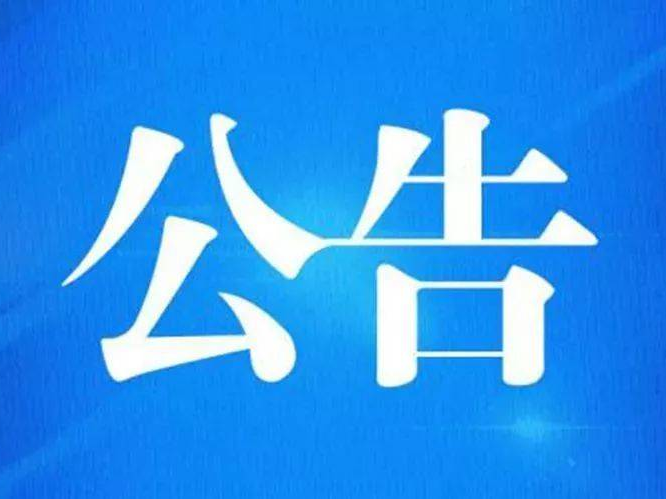 公告